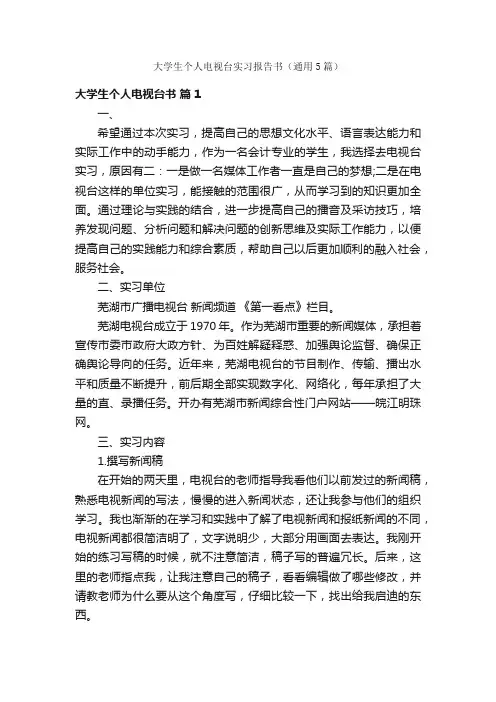 大学生个人电视台实习报告书（通用5篇）

大学生个人电视台书 篇1

一、

希望通过本次实习，提高自己的思想文化水平、语言表达能力和实际工作中的动手能力，作为一名会计专业的学生，我选择去电视台实习，原因有二：一是做一名媒体工作者一直是自己的梦想;二是在电视台这样的单位实习，能接触的范围很广，从而学习到的知识更加全面。通过理论与实践的结合，进一步提高自己的播音及采访技巧，培养发现问题、分析问题和解决问题的创新思维及实际工作能力，以便提高自己的实践能力和综合素质，帮助自己以后更加顺利的融入社会，服务社会。

二、实习单位

芜湖市广播电视台 新闻频道 《第一看点》栏目。

芜湖电视台成立于1970年。作为芜湖市重要的新闻媒体，承担着宣传市委市政府大政方针、为百姓解疑释惑、加强舆论监督、确保正确舆论导向的任务。近年来，芜湖电视台的节目制作、传输、播出水平和质量不断提升，前后期全部实现数字化、网络化，每年承担了大量的直、录播任务。开办有芜湖市新闻综合性门户网站——皖江明珠网。

三、实习内容

1.撰写新闻稿

在开始的两天里，电视台的老师指导我看他们以前发过的新闻稿，熟悉电视新闻的写法，慢慢的进入新闻状态，还让我参与他们的组织学习。我也渐渐的在学习和实践中了解了电视新闻和报纸新闻的不同，电视新闻都很简洁明了，文字说明少，大部分用画面去表达。我刚开始的练习写稿的时候，就不注意简洁，稿子写的普遍冗长。后来，这里的老师指点我，让我注意自己的稿子，看看编辑做了哪些修改，并请教老师为什么要从这个角度写，仔细比较一下，找出给我启迪的东西。